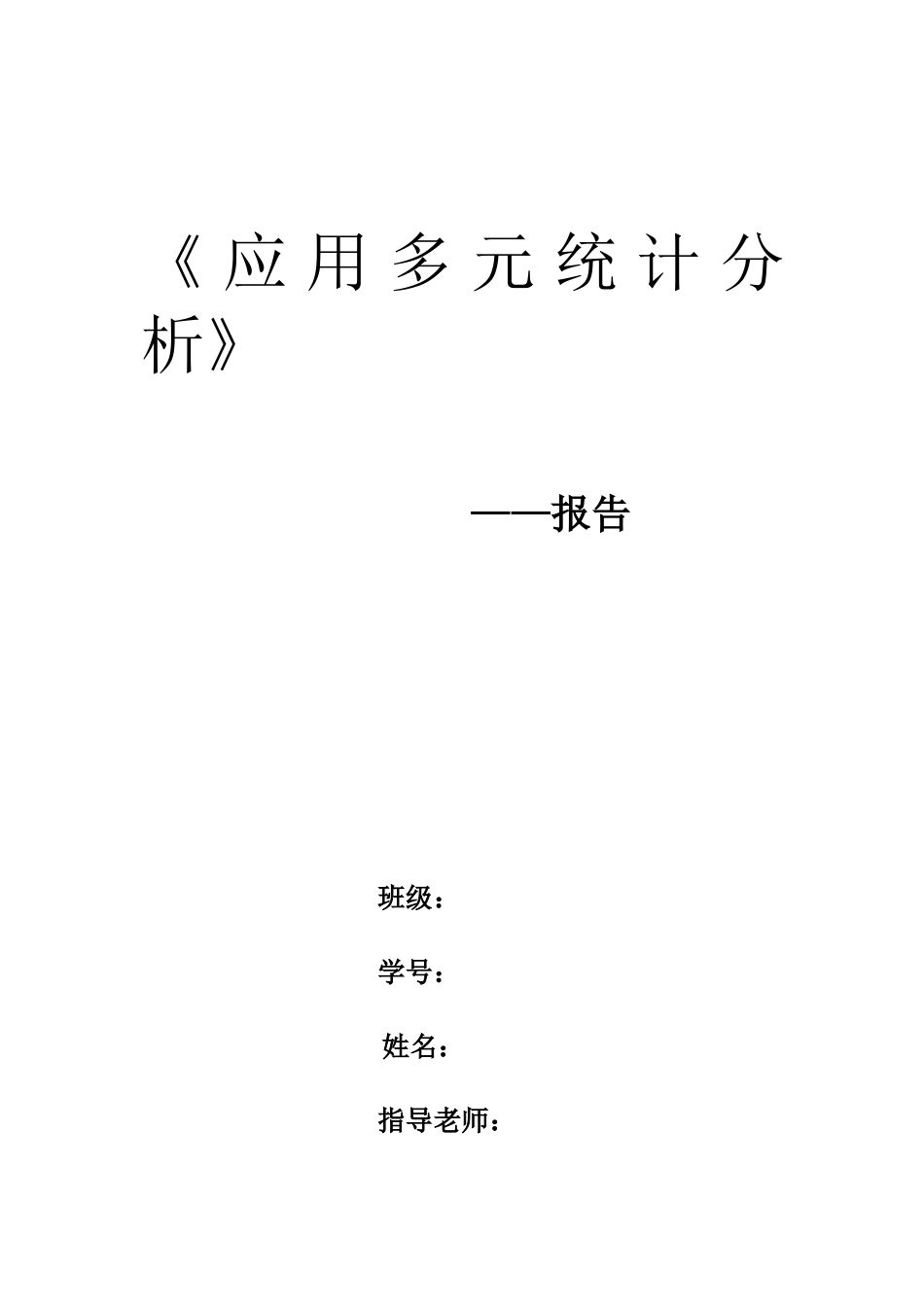 《应用多元统计分析》

——报告

班级：

学号：

姓名：

指导老师：